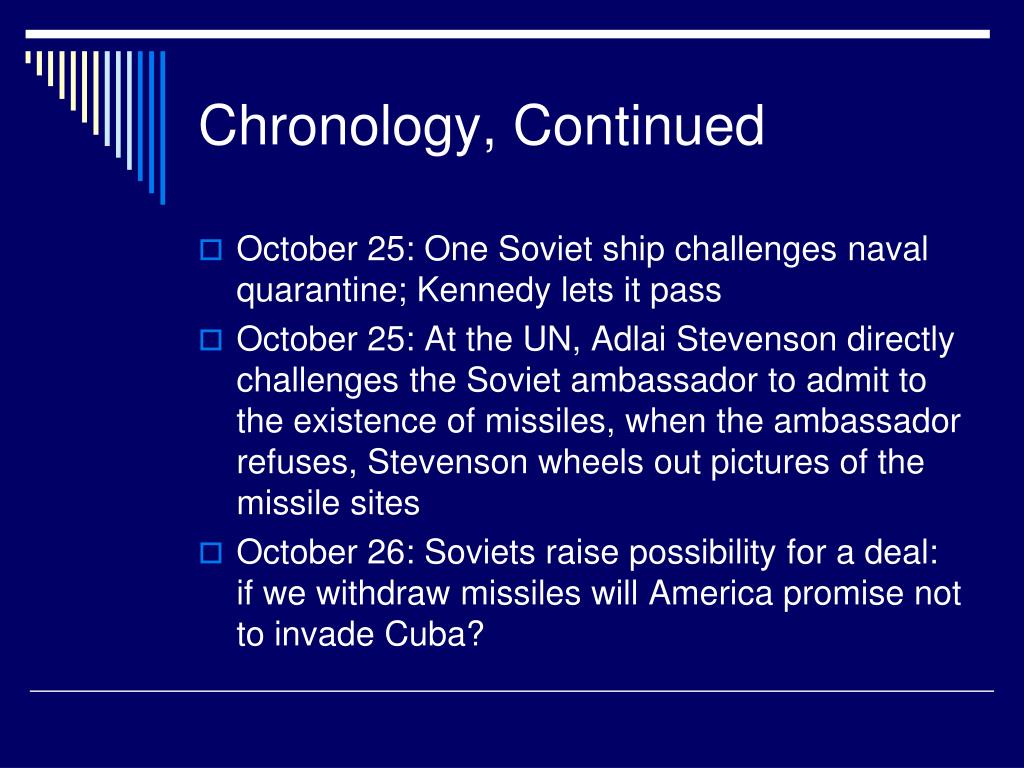 Chronology, Continued

October 25: One Soviet ship challenges naval quarantine; Kennedy lets it pass

October 25: At the UN, Adlai Stevenson directly challenges the Soviet ambassador to admit to the existence of missiles, when the ambassador refuses, Stevenson wheels out pictures of the missile sites

October 26: Soviets raise possibility for a deal: if we withdraw missiles will America promise not to invade Cuba?